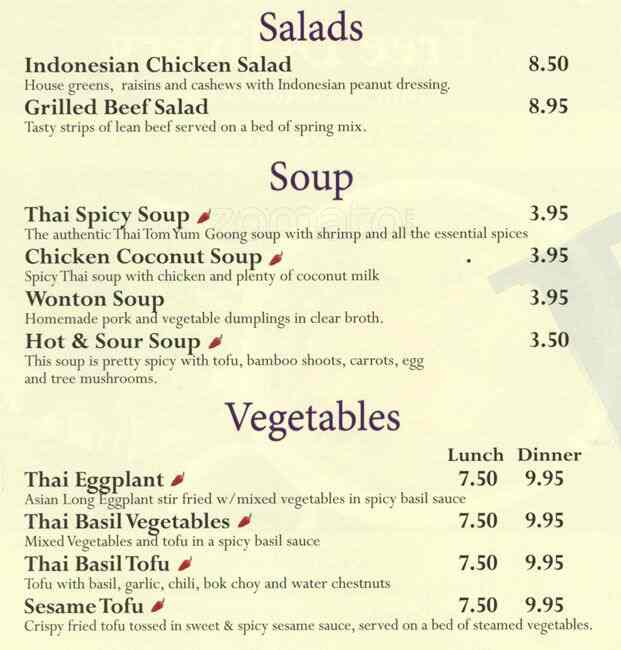 Salads

Indonesian Chicken Salad 8.50
House greens, raisins and cashews with Indonesian peanut dressing.

Grilled Beef Salad 8.95
Tasty strips of lean beef served on a bed of spring mix.

Soup

Thai Spicy Soup 3.95
The authentic Thai Tom Yum Goong soup with shrimp and all the essential spices

Chicken Coconut Soup 3.95
Spicy Thai soup with chicken and plenty of coconut milk

Wonton Soup 3.95
Homemade pork and vegetable dumplings in clear broth.

Hot & Sour Soup 3.50
This soup is pretty spicy with tofu, bamboo shoots, carrots, egg and tree mushrooms.

Vegetables

Lunch Dinner

Thai Eggplant 7.50 9.95
Asian Long Eggplant stir fried w/mixed vegetables in spicy basil sauce

Thai Basil Vegetables 7.50 9.95
Mixed Vegetables and tofu in a spicy basil sauce

Thai Basil Tofu 7.50 9.95
Tofu with basil, garlic, chili, bok choy and water chestnuts

Sesame Tofu 7.50 9.95
Crispy fried tofu tossed in sweet & spicy sesame sauce, served on a bed of steamed vegetables.

zomato